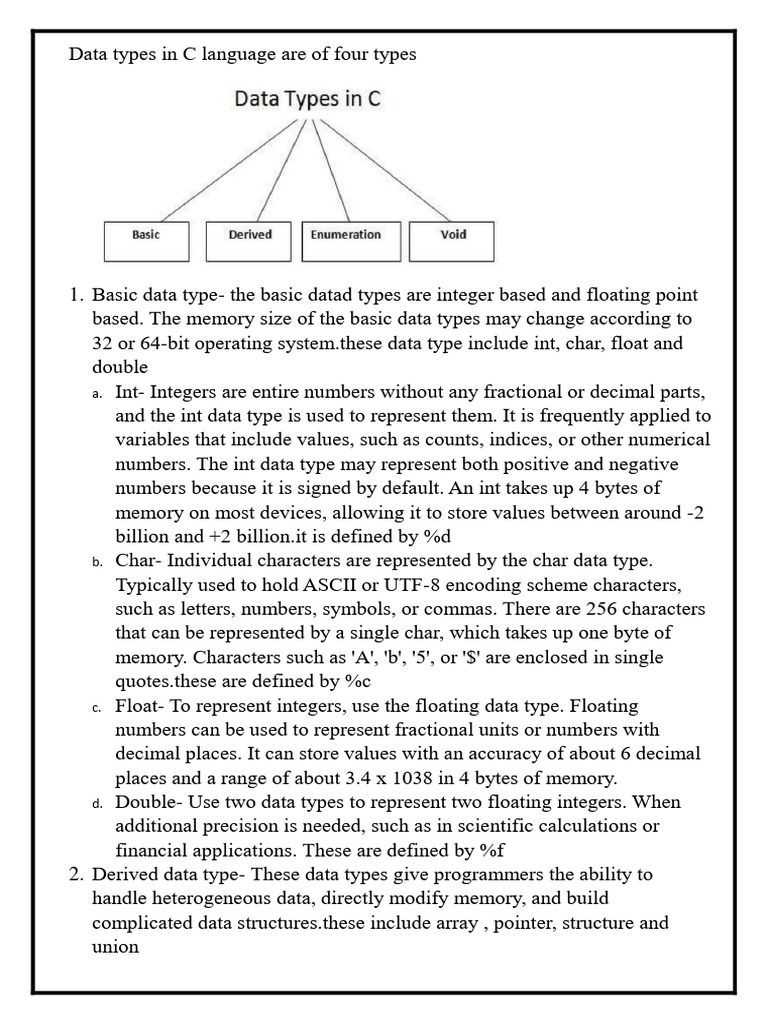 Data types in C language are of four types

Data Types in C

Basic
Derived
Enumeration
Void

1. Basic data type- the basic datad types are integer based and floating point based. The memory size of the basic data types may change according to 32 or 64-bit operating system.these data type include int, char, float and double
a. Int- Integers are entire numbers without any fractional or decimal parts, and the int data type is used to represent them. It is frequently applied to variables that include values, such as counts, indices, or other numerical numbers. The int data type may represent both positive and negative numbers because it is signed by default. An int takes up 4 bytes of memory on most devices, allowing it to store values between around -2 billion and +2 billion.it is defined by %d
b. Char- Individual characters are represented by the char data type. Typically used to hold ASCII or UTF-8 encoding scheme characters, such as letters, numbers, symbols, or commas. There are 256 characters that can be represented by a single char, which takes up one byte of memory. Characters such as 'A', 'b', '5', or '$' are enclosed in single quotes.these are defined by %c
c. Float- To represent integers, use the floating data type. Floating numbers can be used to represent fractional units or numbers with decimal places. It can store values with an accuracy of about 6 decimal places and a range of about 3.4 x 1038 in 4 bytes of memory.
d. Double- Use two data types to represent two floating integers. When additional precision is needed, such as in scientific calculations or financial applications. These are defined by %f
2. Derived data type- These data types give programmers the ability to handle heterogeneous data, directly modify memory, and build complicated data structures.these include array , pointer, structure and union